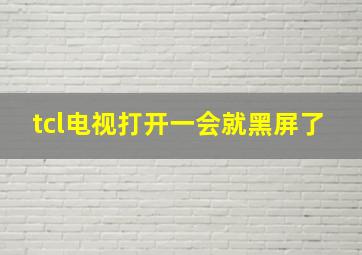 tcl电视打开一会就黑屏了